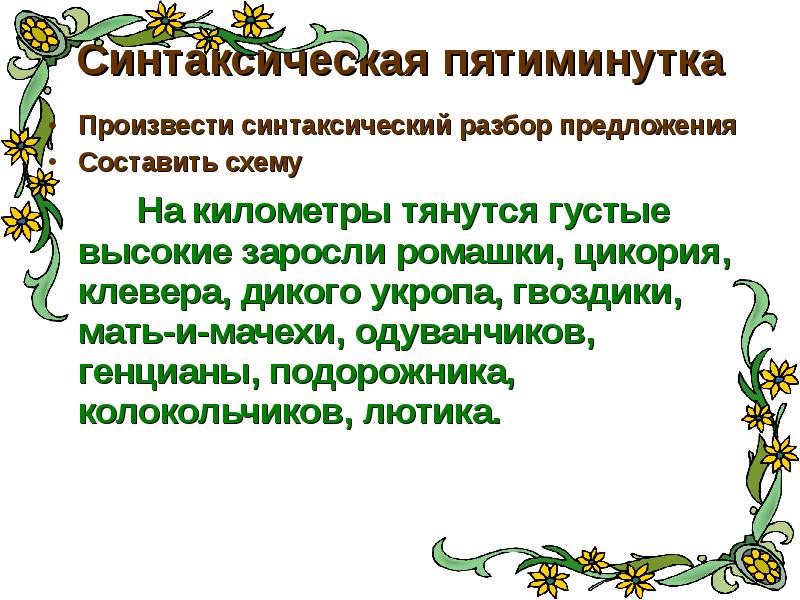 Синтаксическая пятиминутка

• Произвести синтаксический разбор предложения
• Составить схему

На километры тянутся густые высокие заросли ромашки, цикория, клевера, дикого укропа, гвоздики, мать-и-мачехи, одуванчиков, генцианы, подорожника, колокольчиков, лютика.